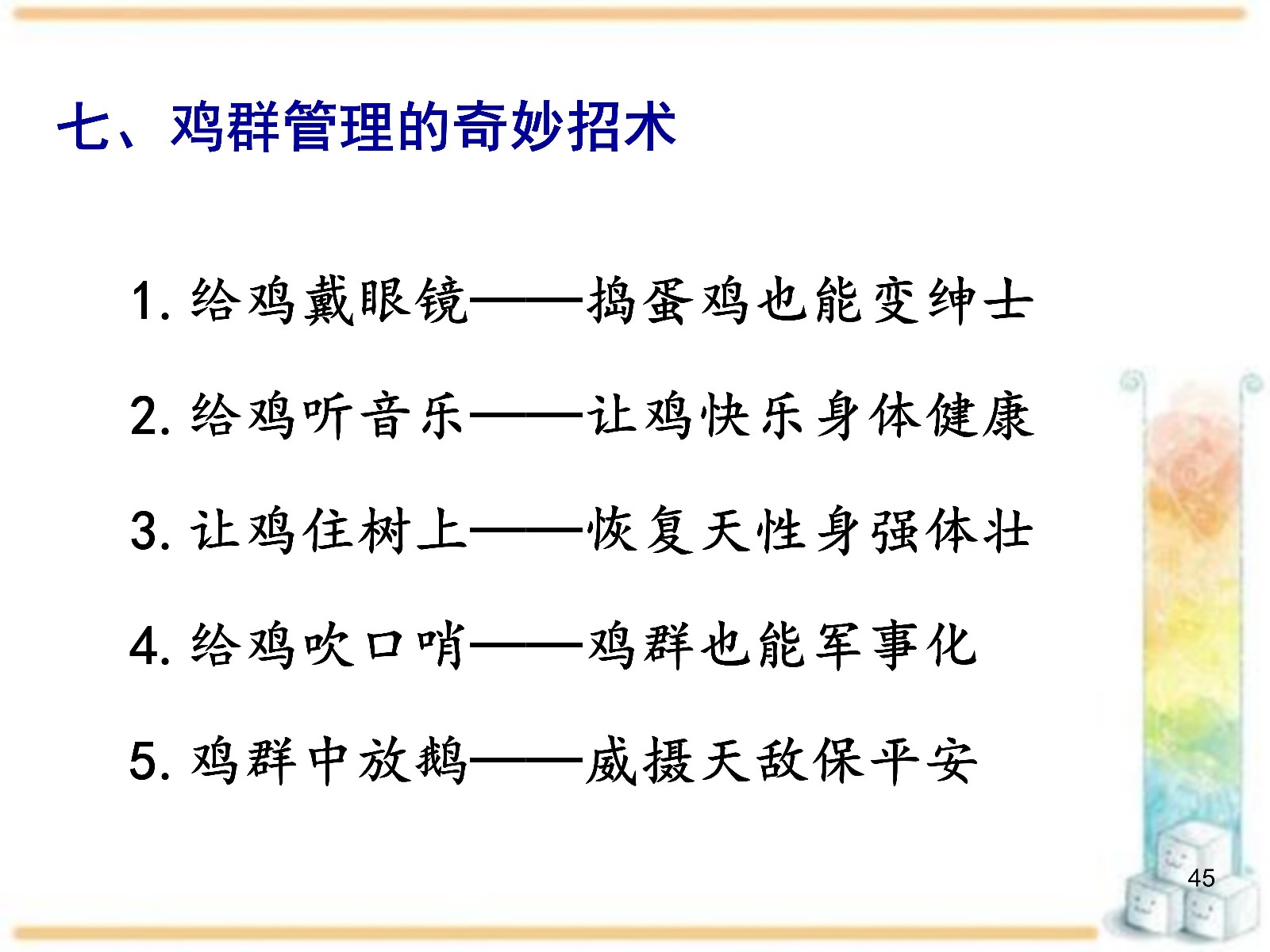 七、鸡群管理的奇妙招术

1.给鸡戴眼镜——捣蛋鸡也能变绅士

2.给鸡听音乐——让鸡快乐身体健康

3.让鸡住树上——恢复天性身强体壮

4.给鸡吹口哨——鸡群也能军事化

5.鸡群中放鹅——威摄天敌保平安

45